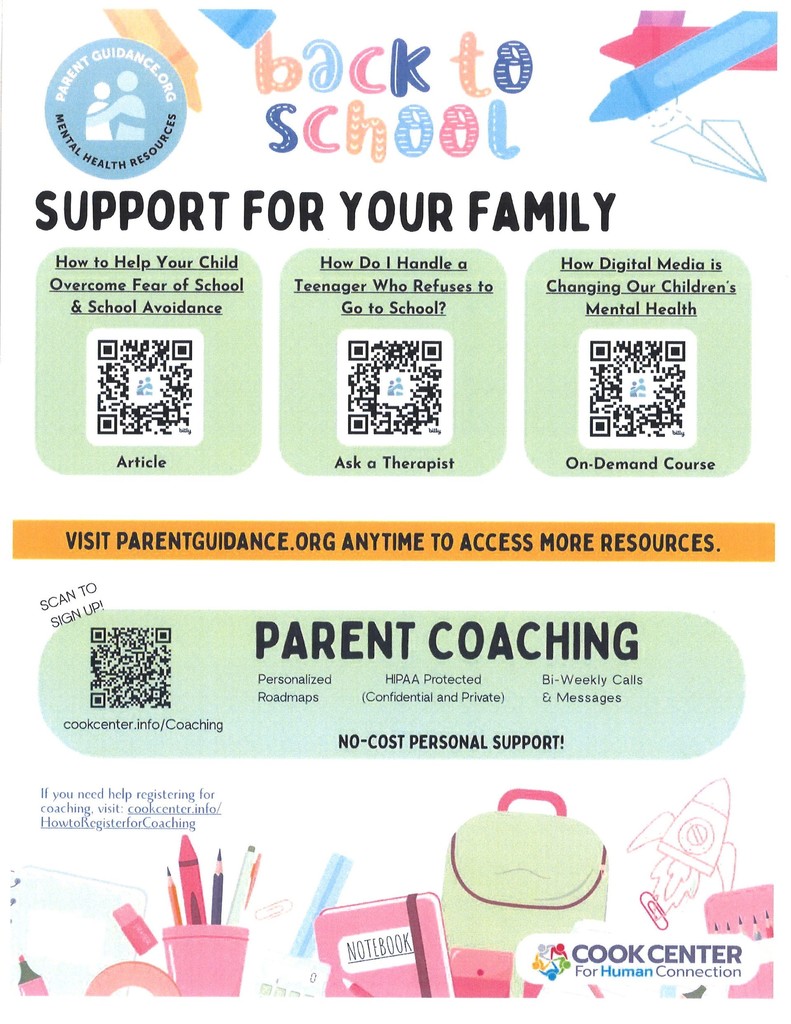 PARENT GUIDANCE.ORG
MENTAL HEALTH RESOURCES

back to school

SUPPORT FOR YOUR FAMILY

How to Help Your Child Overcome Fear of School & School Avoidance

Article

How Do I Handle a Teenager Who Refuses to Go to School?

Ask a Therapist

How Digital Media is Changing Our Children's Mental Health

On-Demand Course

VISIT PARENTGUIDANCE.ORG ANYTIME TO ACCESS MORE RESOURCES.

SCAN TO SIGN UP!

cookcenter.info/Coaching

PARENT COACHING

Personalized Roadmaps

HIPAA Protected (Confidential and Private)

Bi-Weekly Calls & Messages

NO-COST PERSONAL SUPPORT!

If you need help registering for coaching, visit: cookcenter.info/HowtoRegisterforCoaching

NOTEBOOK

COOK CENTER For Human Connection